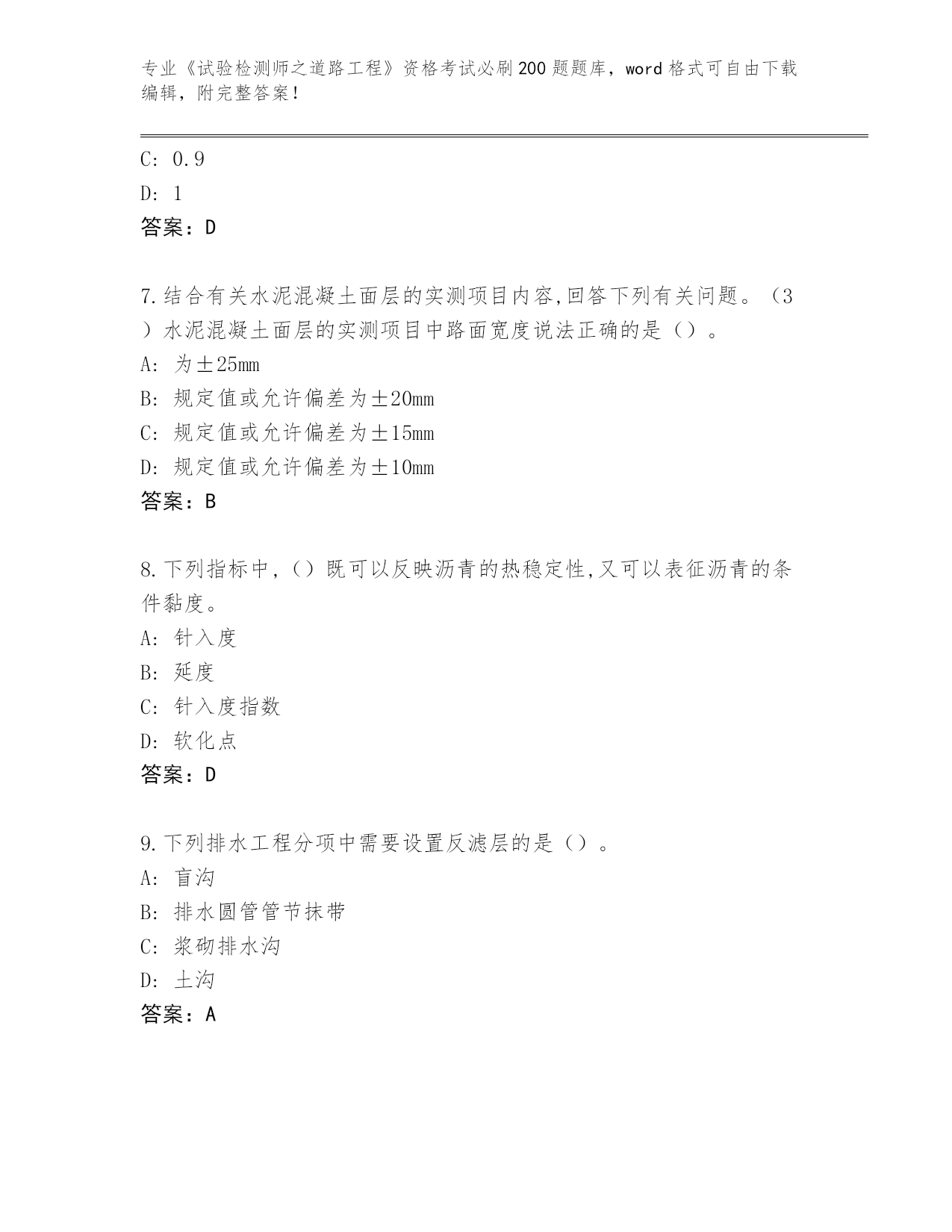 专业《试验检测师之道路工程》资格考试必刷200题题库，word格式可自由下载编辑，附完整答案！

C: 0.9
D: 1
答案：D

7.结合有关水泥混凝土面层的实测项目内容,回答下列有关问题。（3）水泥混凝土面层的实测项目中路面宽度说法正确的是（）。
A: 为±25mm
B: 规定值或允许偏差为±20mm
C: 规定值或允许偏差为±15mm
D: 规定值或允许偏差为±10mm
答案：B

8.下列指标中,（）既可以反映沥青的热稳定性,又可以表征沥青的条件黏度。
A: 针入度
B: 延度
C: 针入度指数
D: 软化点
答案：D

9.下列排水工程分项中需要设置反滤层的是（）。
A: 盲沟
B: 排水圆管管节抹带
C: 浆砌排水沟
D: 土沟
答案：A